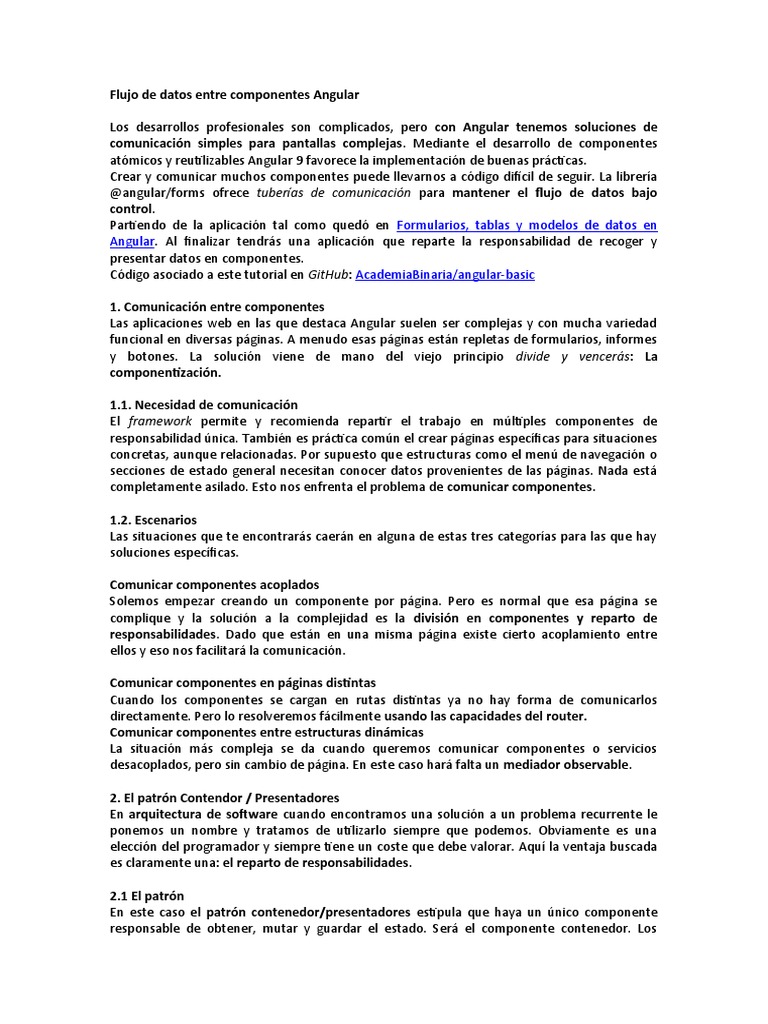 Flujo de datos entre componentes Angular

Los desarrollos profesionales son complicados, pero con Angular tenemos soluciones de comunicación simples para pantallas complejas. Mediante el desarrollo de componentes atómicos y reutilizables Angular 9 favorece la implementación de buenas prácticas.
Crear y comunicar muchos componentes puede llevarnos a código difícil de seguir. La librería @angular/forms ofrece tuberías de comunicación para mantener el flujo de datos bajo control.
Partiendo de la aplicación tal como quedó en Formularios, tablas y modelos de datos en Angular. Al finalizar tendrás una aplicación que reparte la responsabilidad de recoger y presentar datos en componentes.
Código asociado a este tutorial en GitHub: AcademiaBinaria/angular-basic

1. Comunicación entre componentes
Las aplicaciones web en las que destaca Angular suelen ser complejas y con mucha variedad funcional en diversas páginas. A menudo esas páginas están repletas de formularios, informes y botones. La solución viene de mano del viejo principio divide y vencerás: La componentización.

1.1. Necesidad de comunicación
El framework permite y recomienda repartir el trabajo en múltiples componentes de responsabilidad única. También es práctica común el crear páginas específicas para situaciones concretas, aunque relacionadas. Por supuesto que estructuras como el menú de navegación o secciones de estado general necesitan conocer datos provenientes de las páginas. Nada está completamente asilado. Esto nos enfrenta el problema de comunicar componentes.

1.2. Escenarios
Las situaciones que te encontrarás caerán en alguna de estas tres categorías para las que hay soluciones específicas.

Comunicar componentes acoplados
Solemos empezar creando un componente por página. Pero es normal que esa página se complique y la solución a la complejidad es la división en componentes y reparto de responsabilidades. Dado que están en una misma página existe cierto acoplamiento entre ellos y eso nos facilitará la comunicación.

Comunicar componentes en páginas distintas
Cuando los componentes se cargan en rutas distintas ya no hay forma de comunicarlos directamente. Pero lo resolveremos fácilmente usando las capacidades del router.
Comunicar componentes entre estructuras dinámicas
La situación más compleja se da cuando queremos comunicar componentes o servicios desacoplados, pero sin cambio de página. En este caso hará falta un mediador observable.

2. El patrón Contendor / Presentadores
En arquitectura de software cuando encontramos una solución a un problema recurrente le ponemos un nombre y tratamos de utilizarlo siempre que podemos. Obviamente es una elección del programador y siempre tiene un coste que debe valorar. Aquí la ventaja buscada es claramente una: el reparto de responsabilidades.

2.1 El patrón
En este caso el patrón contenedor/presentadores estipula que haya un único componente responsable de obtener, mutar y guardar el estado. Será el componente contenedor. Los